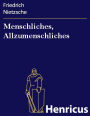 Friedrich
Nietzsche

Menschliches, Allzumenschliches

Henricus